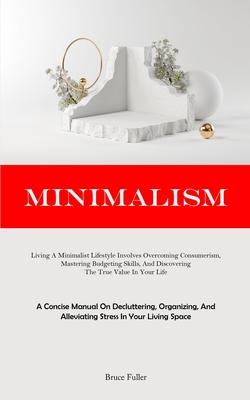 MINIMALISM

Living A Minimalist Lifestyle Involves Overcoming Consumerism, Mastering Budgeting Skills, And Discovering The True Value In Your Life

A Concise Manual On Decluttering, Organizing, And Alleviating Stress In Your Living Space

Bruce Fuller